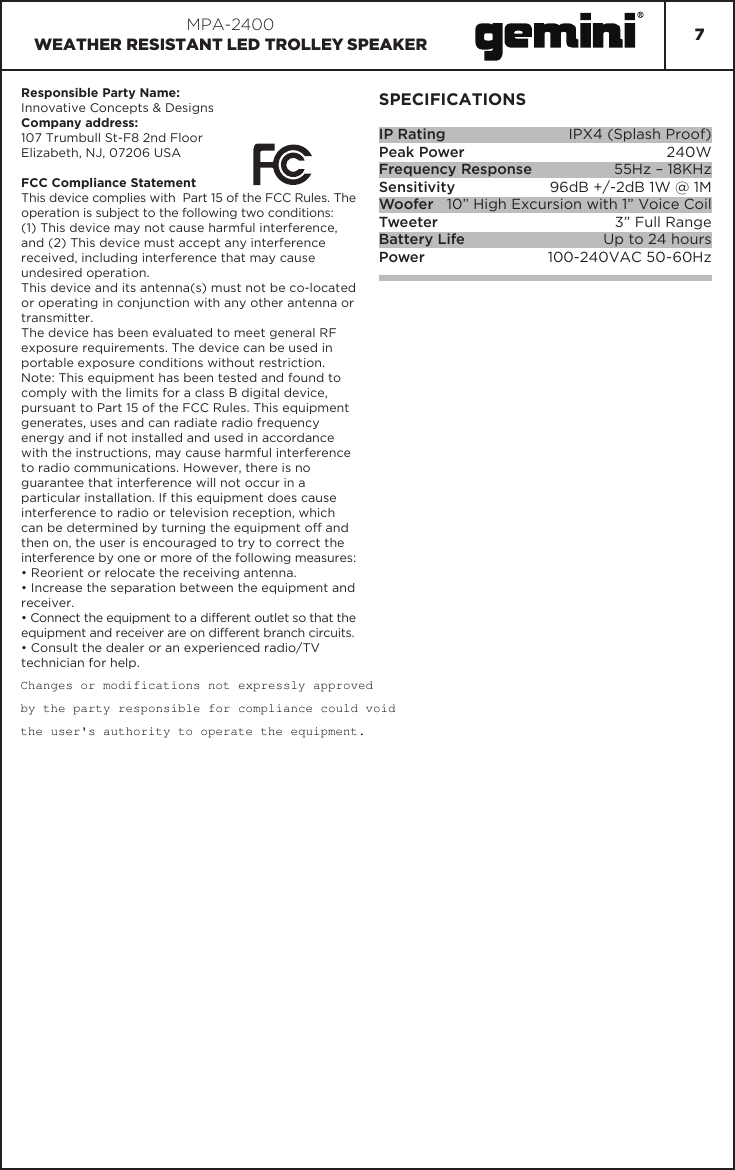 MPA-2400
WEATHER RESISTANT LED TROLLEY SPEAKER

gemini®

7

Responsible Party Name:
Innovative Concepts & Designs
Company address:
107 Trumbull St-F8 2nd Floor
Elizabeth, NJ, 07206 USA

FC

FCC Compliance Statement
This device complies with Part 15 of the FCC Rules. The operation is subject to the following two conditions:
(1) This device may not cause harmful interference, and (2) This device must accept any interference received, including interference that may cause undesired operation.
This device and its antenna(s) must not be co-located or operating in conjunction with any other antenna or transmitter.
The device has been evaluated to meet general RF exposure requirements. The device can be used in portable exposure conditions without restriction.
Note: This equipment has been tested and found to comply with the limits for a class B digital device, pursuant to Part 15 of the FCC Rules. This equipment generates, uses and can radiate radio frequency energy and if not installed and used in accordance with the instructions, may cause harmful interference to radio communications. However, there is no guarantee that interference will not occur in a particular installation. If this equipment does cause interference to radio or television reception, which can be determined by turning the equipment off and then on, the user is encouraged to try to correct the interference by one or more of the following measures:
• Reorient or relocate the receiving antenna.
• Increase the separation between the equipment and receiver.
• Connect the equipment to a different outlet so that the equipment and receiver are on different branch circuits.
• Consult the dealer or an experienced radio/TV technician for help.

Changes or modifications not expressly approved

by the party responsible for compliance could void

the user's authority to operate the equipment.

SPECIFICATIONS

| IP Rating | IPX4 (Splash Proof) |
|---|---|
| Peak Power | 240W |
| Frequency Response | 55Hz – 18KHz |
| Sensitivity | 96dB +/-2dB 1W @ 1M |
| Woofer | 10” High Excursion with 1” Voice Coil |
| Tweeter | 3” Full Range |
| Battery Life | Up to 24 hours |
| Power | 100-240VAC 50-60Hz |